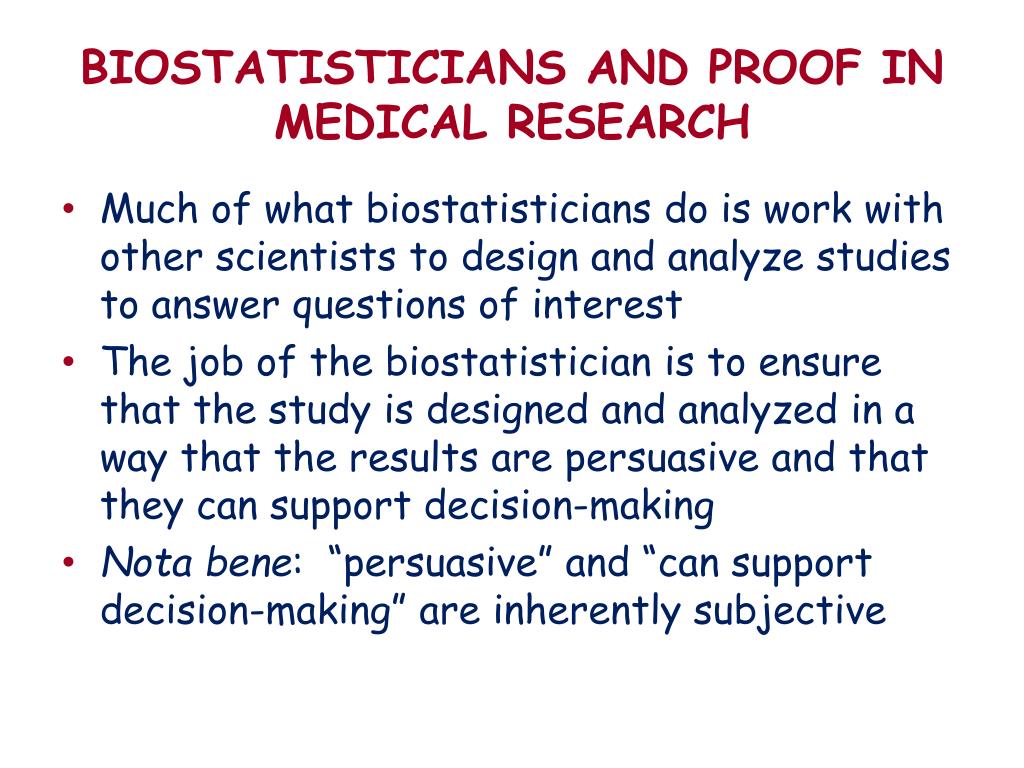 BIOSTATISTICIANS AND PROOF IN MEDICAL RESEARCH

• Much of what biostatisticians do is work with other scientists to design and analyze studies to answer questions of interest
• The job of the biostatistician is to ensure that the study is designed and analyzed in a way that the results are persuasive and that they can support decision-making
• Nota bene: “persuasive” and “can support decision-making” are inherently subjective